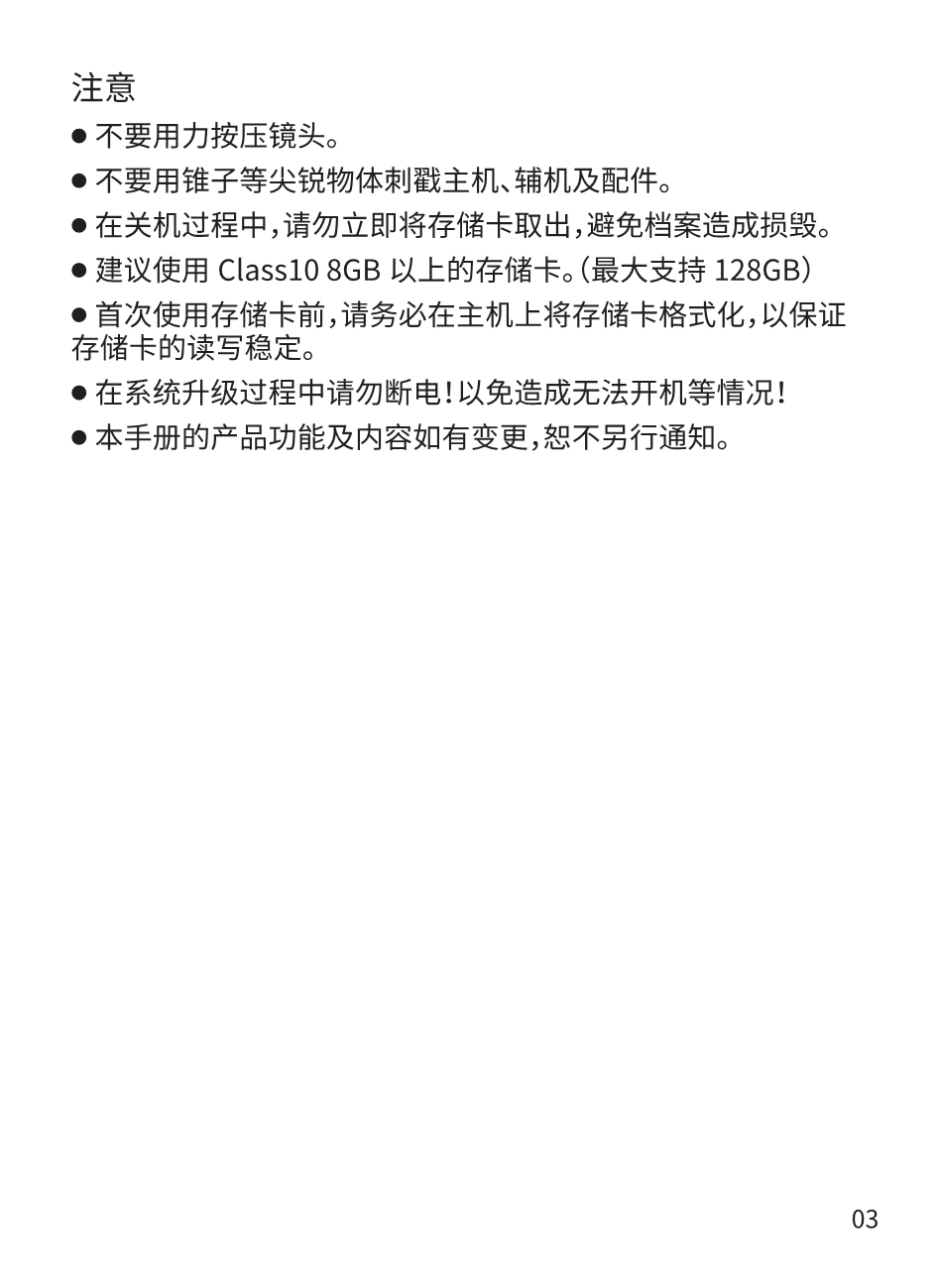 注意

● 不要用力按压镜头。

● 不要用锥子等尖锐物体刺戳主机、辅机及配件。

● 在关机过程中，请勿立即将存储卡取出，避免档案造成损毁。

● 建议使用 Class10 8GB 以上的存储卡。（最大支持 128GB）

● 首次使用存储卡前，请务必在主机上将存储卡格式化，以保证存储卡的读写稳定。

● 在系统升级过程中请勿断电！以免造成无法开机等情况！

● 本手册的产品功能及内容如有变更，恕不另行通知。

03